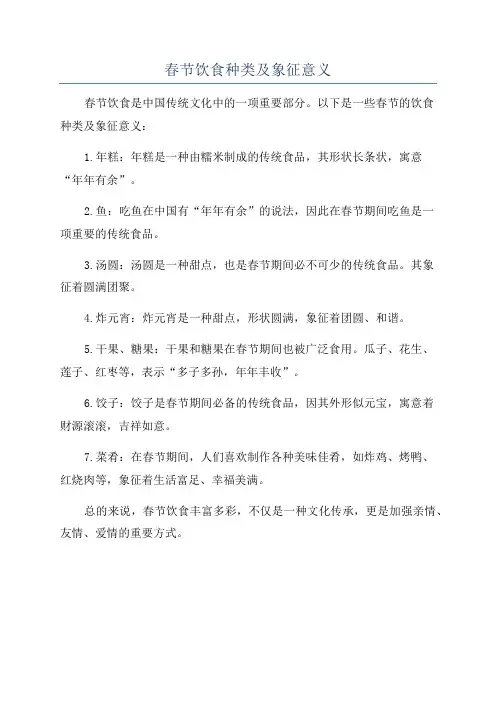 春节饮食种类及象征意义

春节饮食是中国传统文化中的一项重要部分。以下是一些春节的饮食种类及象征意义：

1.年糕：年糕是一种由糯米制成的传统食品，其形状长条状，寓意“年年有余”。

2.鱼：吃鱼在中国有“年年有余”的说法，因此在春节期间吃鱼是一项重要的传统食品。

3.汤圆：汤圆是一种甜点，也是春节期间必不可少的传统食品。其象征着圆满团聚。

4.炸元宵：炸元宵是一种甜点，形状圆满，象征着团圆、和谐。

5.干果、糖果：干果和糖果在春节期间也被广泛食用。瓜子、花生、莲子、红枣等，表示“多子多孙，年年丰收”。

6.饺子：饺子是春节期间必备的传统食品，因其外形似元宝，寓意着财源滚滚，吉祥如意。

7.菜肴：在春节期间，人们喜欢制作各种美味佳肴，如炸鸡、烤鸭、红烧肉等，象征着生活富足、幸福美满。

总的来说，春节饮食丰富多彩，不仅是一种文化传承，更是加强亲情、友情、爱情的重要方式。